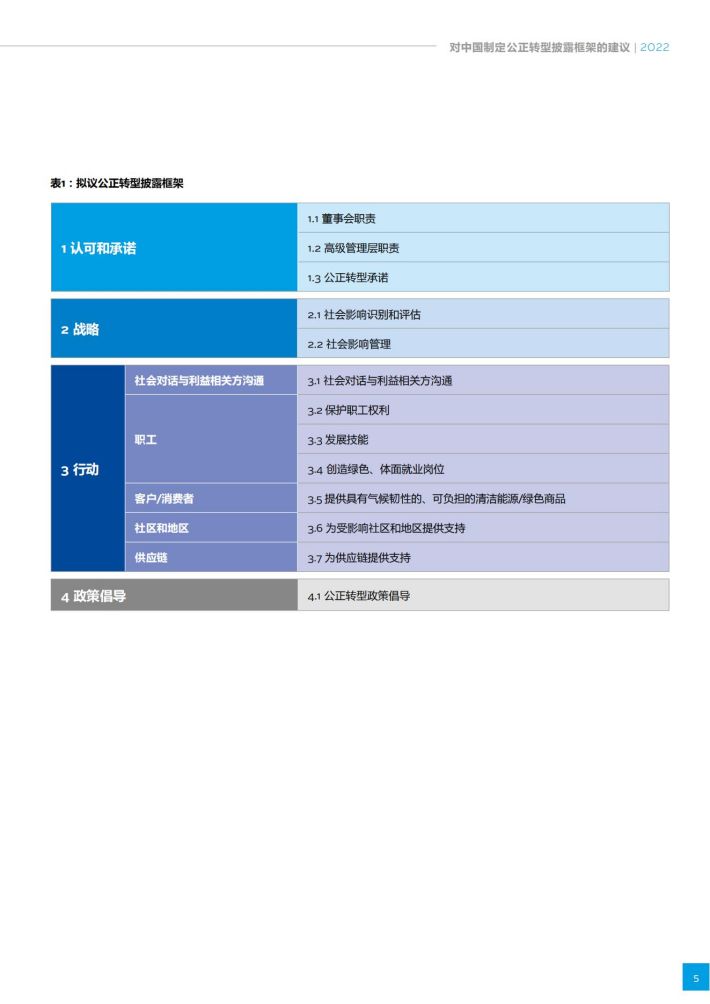 对中国制定公正转型披露框架的建议 | 2022

表1：拟议公正转型披露框架

| | | |
|---|---|---|
| 1 认可和承诺 | | 1.1 董事会职责 |
| | | 1.2 高级管理层职责 |
| | | 1.3 公正转型承诺 |
| 2 战略 | | 2.1 社会影响识别和评估 |
| | | 2.2 社会影响管理 |
| 3 行动 | 社会对话与利益相关方沟通 | 3.1 社会对话与利益相关方沟通 |
| | 职工 | 3.2 保护职工权利 |
| | | 3.3 发展技能 |
| | | 3.4 创造绿色、体面就业岗位 |
| | 客户/消费者 | 3.5 提供具有气候韧性的、可负担的清洁能源/绿色商品 |
| | 社区和地区 | 3.6 为受影响社区和地区提供支持 |
| | 供应链 | 3.7 为供应链提供支持 |
| 4 政策倡导 | | 4.1 公正转型政策倡导 |

5